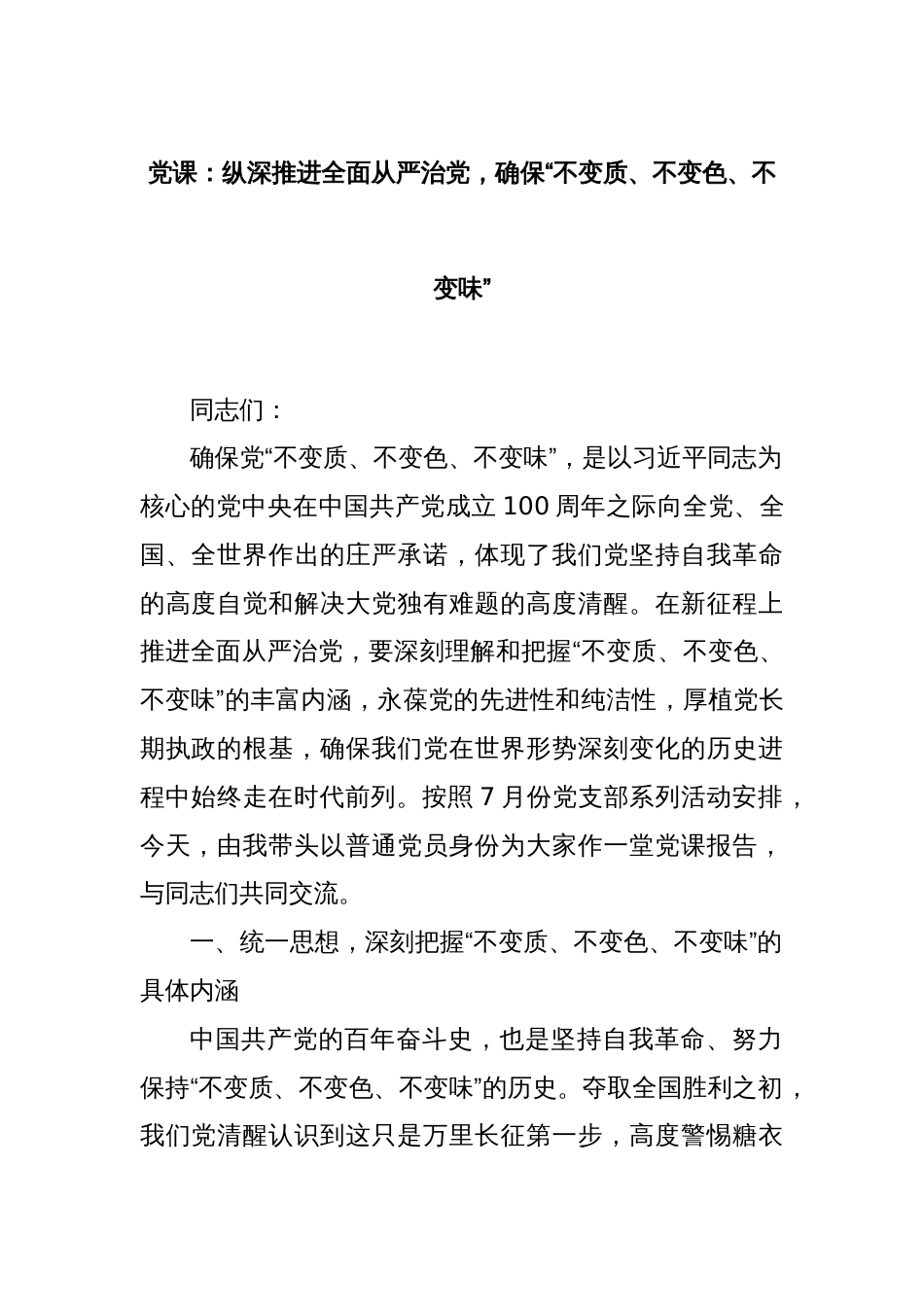 党课：纵深推进全面从严治党，确保“不变质、不变色、不变味”

同志们：

确保党“不变质、不变色、不变味”，是以习近平同志为核心的党中央在中国共产党成立 100 周年之际向全党、全国、全世界作出的庄严承诺，体现了我们党坚持自我革命的高度自觉和解决大党独有难题的高度清醒。在新征程上推进全面从严治党，要深刻理解和把握“不变质、不变色、不变味”的丰富内涵，永葆党的先进性和纯洁性，厚植党长期执政的根基，确保我们党在世界形势深刻变化的历史进程中始终走在时代前列。按照 7 月份党支部系列活动安排，今天，由我带头以普通党员身份为大家作一堂党课报告，与同志们共同交流。

一、统一思想，深刻把握“不变质、不变色、不变味”的具体内涵

中国共产党的百年奋斗史，也是坚持自我革命、努力保持“不变质、不变色、不变味”的历史。夺取全国胜利之初，我们党清醒认识到这只是万里长征第一步，高度警惕糖衣